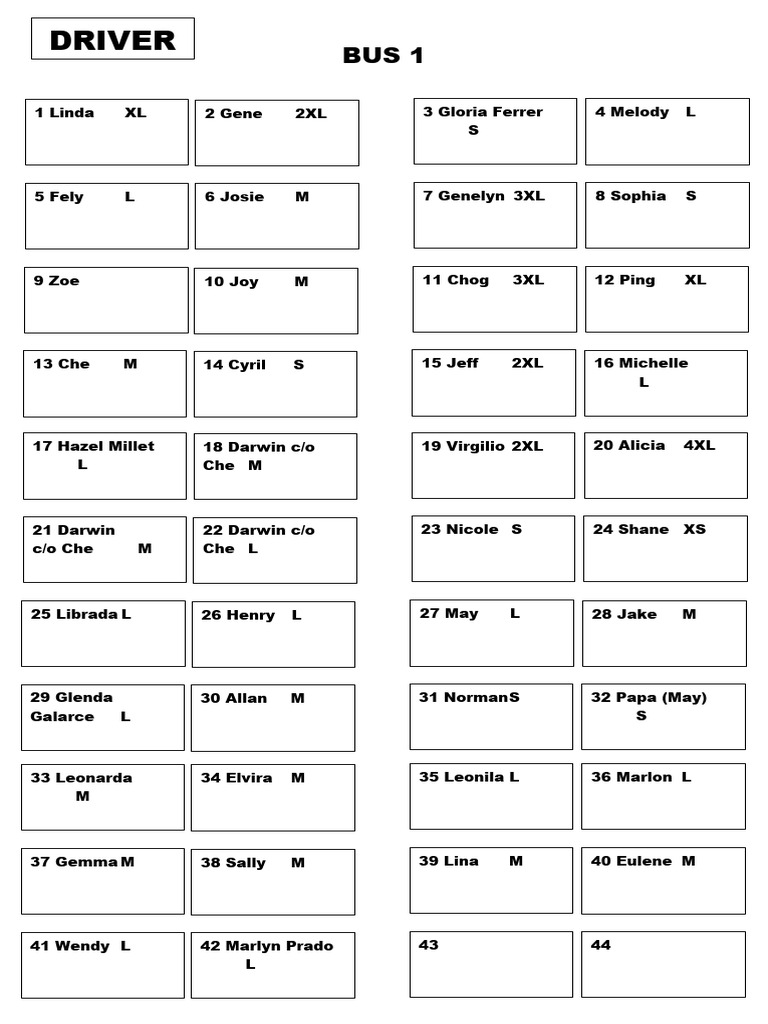 DRIVER

BUS 1

1 Linda XL

2 Gene 2XL

3 Gloria Ferrer S

4 Melody L

5 Fely L

6 Josie M

7 Genelyn 3XL

8 Sophia S

9 Zoe

10 Joy M

11 Chog 3XL

12 Ping XL

13 Che M

14 Cyril S

15 Jeff 2XL

16 Michelle L

17 Hazel Millet L

18 Darwin c/o Che M

19 Virgilio 2XL

20 Alicia 4XL

21 Darwin c/o Che M

22 Darwin c/o Che L

23 Nicole S

24 Shane XS

25 Librada L

26 Henry L

27 May L

28 Jake M

29 Glenda Galarce L

30 Allan M

31 NormanS

32 Papa (May) S

33 Leonarda M

34 Elvira M

35 Leonila L

36 Marlon L

37 Gemma M

38 Sally M

39 Lina M

40 Eulene M

41 Wendy L

42 Marlyn Prado L

43

44